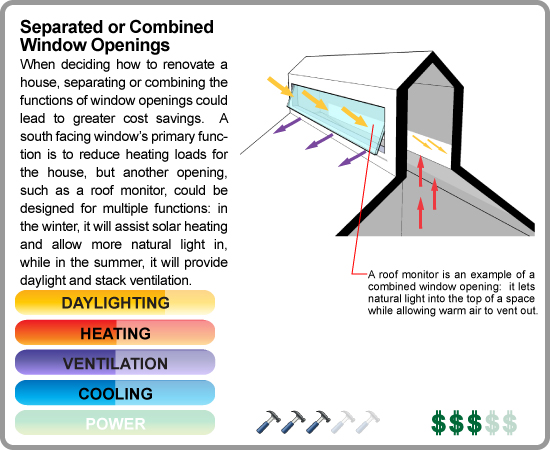 Separated or Combined Window Openings

When deciding how to renovate a house, separating or combining the functions of window openings could lead to greater cost savings. A south facing window's primary function is to reduce heating loads for the house, but another opening, such as a roof monitor, could be designed for multiple functions: in the winter, it will assist solar heating and allow more natural light in, while in the summer, it will provide daylight and stack ventilation.

A roof monitor is an example of a combined window opening: it lets natural light into the top of a space while allowing warm air to vent out.

DAYLIGHTING

HEATING

VENTILATION

COOLING

POWER

$$$$$